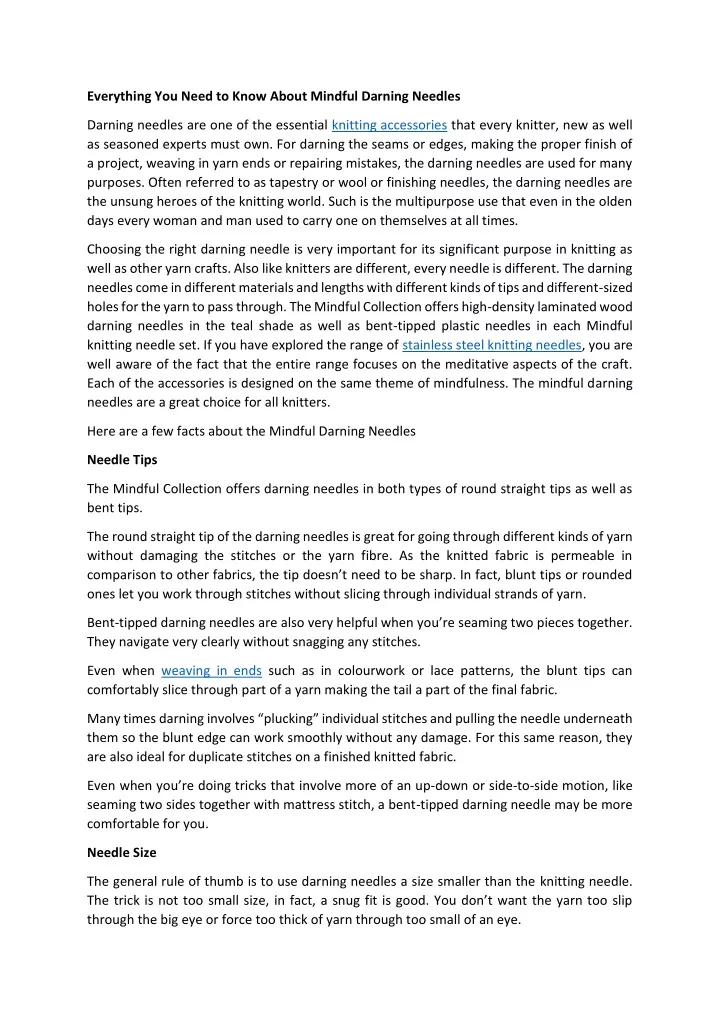 Everything You Need to Know About Mindful Darning Needles

Darning needles are one of the essential knitting accessories that every knitter, new as well as seasoned experts must own. For darning the seams or edges, making the proper finish of a project, weaving in yarn ends or repairing mistakes, the darning needles are used for many purposes. Often referred to as tapestry or wool or finishing needles, the darning needles are the unsung heroes of the knitting world. Such is the multipurpose use that even in the olden days every woman and man used to carry one on themselves at all times.

Choosing the right darning needle is very important for its significant purpose in knitting as well as other yarn crafts. Also like knitters are different, every needle is different. The darning needles come in different materials and lengths with different kinds of tips and different-sized holes for the yarn to pass through. The Mindful Collection offers high-density laminated wood darning needles in the teal shade as well as bent-tipped plastic needles in each Mindful knitting needle set. If you have explored the range of stainless steel knitting needles, you are well aware of the fact that the entire range focuses on the meditative aspects of the craft. Each of the accessories is designed on the same theme of mindfulness. The mindful darning needles are a great choice for all knitters.

Here are a few facts about the Mindful Darning Needles

Needle Tips

The Mindful Collection offers darning needles in both types of round straight tips as well as bent tips.

The round straight tip of the darning needles is great for going through different kinds of yarn without damaging the stitches or the yarn fibre. As the knitted fabric is permeable in comparison to other fabrics, the tip doesn't need to be sharp. In fact, blunt tips or rounded ones let you work through stitches without slicing through individual strands of yarn.

Bent-tipped darning needles are also very helpful when you're seaming two pieces together. They navigate very clearly without snagging any stitches.

Even when weaving in ends such as in colourwork or lace patterns, the blunt tips can comfortably slice through part of a yarn making the tail a part of the final fabric.

Many times darning involves "plucking" individual stitches and pulling the needle underneath them so the blunt edge can work smoothly without any damage. For this same reason, they are also ideal for duplicate stitches on a finished knitted fabric.

Even when you're doing tricks that involve more of an up-down or side-to-side motion, like seaming two sides together with mattress stitch, a bent-tipped darning needle may be more comfortable for you.

Needle Size

The general rule of thumb is to use darning needles a size smaller than the knitting needle. The trick is not too small size, in fact, a snug fit is good. You don't want the yarn too slip through the big eye or force too thick of yarn through too small of an eye.